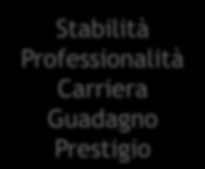 Stabilità
Professionalità
Carriera
Guadagno
Prestigio